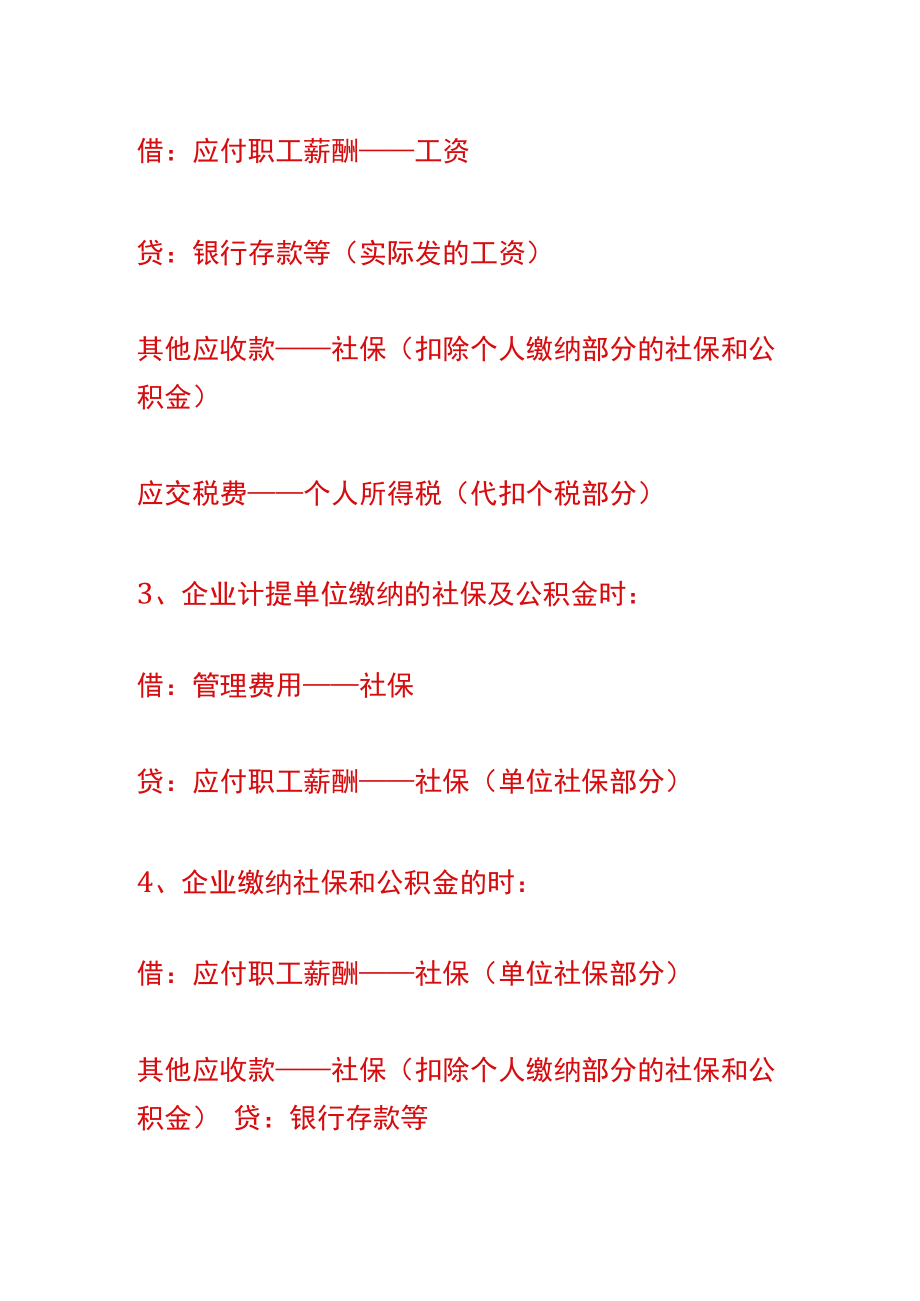 借：应付职工薪酬——工资

贷：银行存款等（实际发的工资）

其他应收款——社保（扣除个人缴纳部分的社保和公积金）

应交税费——个人所得税（代扣个税部分）

3、企业计提单位缴纳的社保及公积金时：

借：管理费用——社保

贷：应付职工薪酬——社保（单位社保部分）

4、企业缴纳社保和公积金的时：

借：应付职工薪酬——社保（单位社保部分）

其他应收款——社保（扣除个人缴纳部分的社保和公积金） 贷：银行存款等